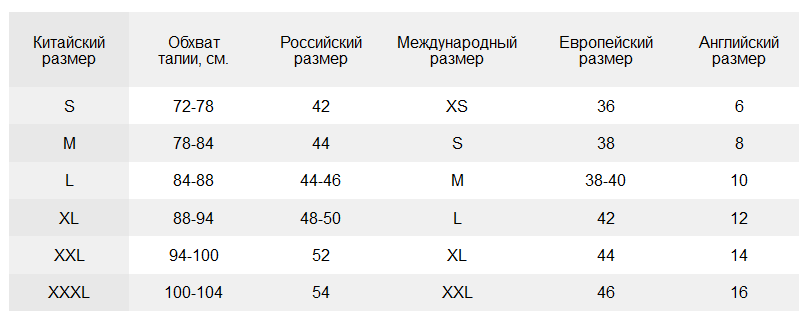 | Китайский размер | Обхват талии, см. | Российский размер | Международный размер | Европейский размер | Английский размер |
|---|---|---|---|---|---|
| S | 72-78 | 42 | XS | 36 | 6 |
| M | 78-84 | 44 | S | 38 | 8 |
| L | 84-88 | 44-46 | M | 38-40 | 10 |
| XL | 88-94 | 48-50 | L | 42 | 12 |
| XXL | 94-100 | 52 | XL | 44 | 14 |
| XXXL | 100-104 | 54 | XXL | 46 | 16 |